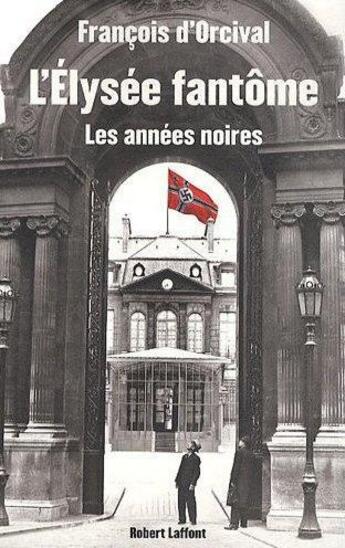 François d'Orcival

L'Élysée fantôme

Les années noires

Robert Laffont